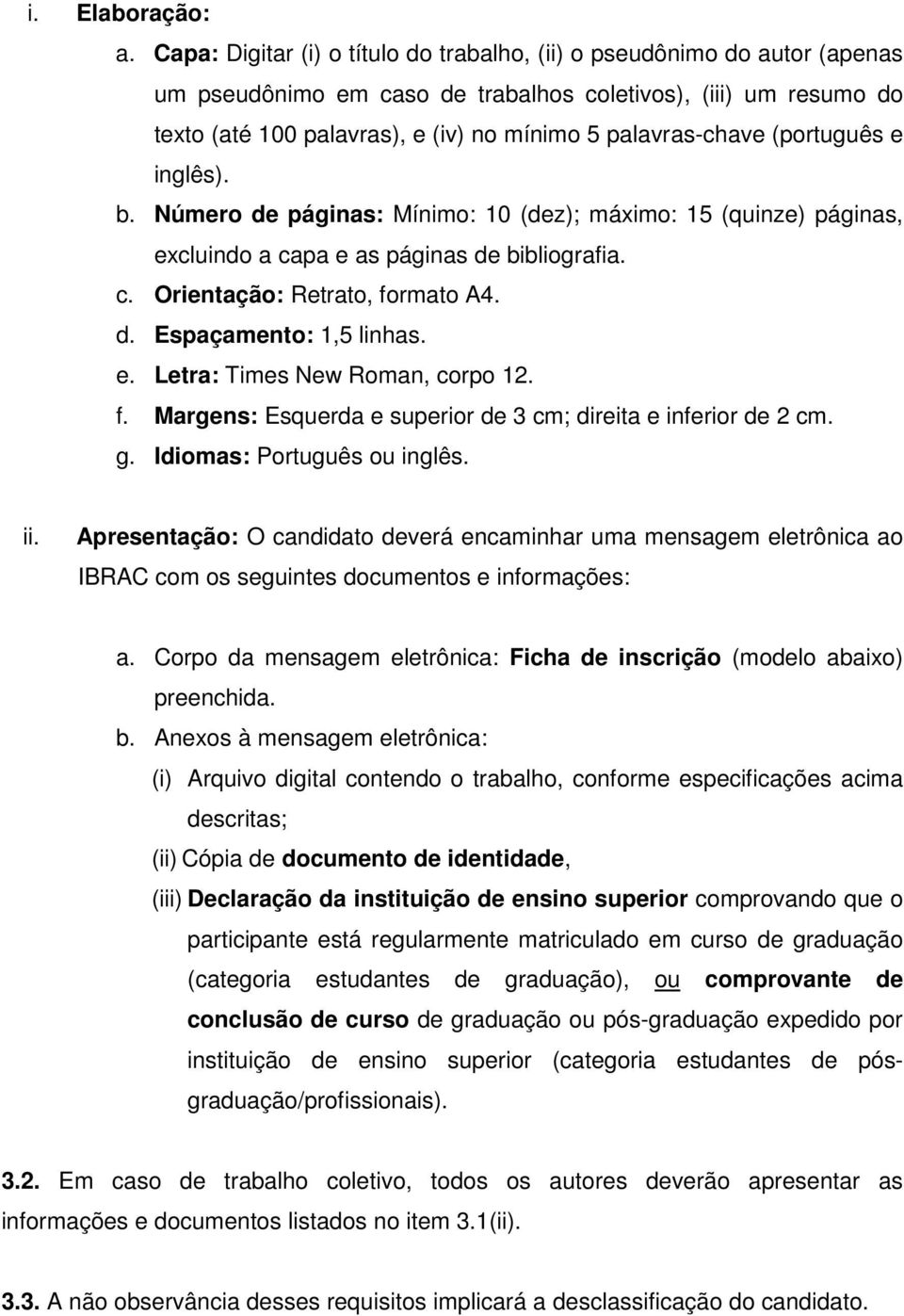 i. Elaboração:

a. Capa: Digitar (i) o título do trabalho, (ii) o pseudônimo do autor (apenas um pseudônimo em caso de trabalhos coletivos), (iii) um resumo do texto (até 100 palavras), e (iv) no mínimo 5 palavras-chave (português e inglês).

b. Número de páginas: Mínimo: 10 (dez); máximo: 15 (quinze) páginas, excluindo a capa e as páginas de bibliografia.

c. Orientação: Retrato, formato A4.

d. Espaçamento: 1,5 linhas.

e. Letra: Times New Roman, corpo 12.

f. Margens: Esquerda e superior de 3 cm; direita e inferior de 2 cm.

g. Idiomas: Português ou inglês.

ii. Apresentação: O candidato deverá encaminhar uma mensagem eletrônica ao IBRAC com os seguintes documentos e informações:

a. Corpo da mensagem eletrônica: Ficha de inscrição (modelo abaixo) preenchida.

b. Anexos à mensagem eletrônica:

(i) Arquivo digital contendo o trabalho, conforme especificações acima descritas;

(ii) Cópia de documento de identidade,

(iii) Declaração da instituição de ensino superior comprovando que o participante está regularmente matriculado em curso de graduação (categoria estudantes de graduação), ou comprovante de conclusão de curso de graduação ou pós-graduação expedido por instituição de ensino superior (categoria estudantes de pós-graduação/profissionais).

3.2. Em caso de trabalho coletivo, todos os autores deverão apresentar as informações e documentos listados no item 3.1(ii).

3.3. A não observância desses requisitos implicará a desclassificação do candidato.